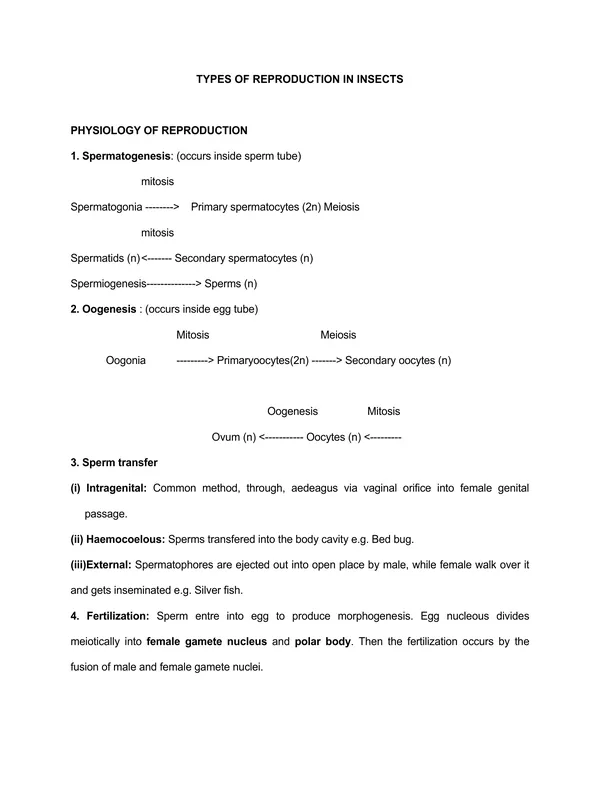 TYPES OF REPRODUCTION IN INSECTS

PHYSIOLOGY OF REPRODUCTION

1. Spermatogenesis: (occurs inside sperm tube)

mitosis

Spermatogonia --------> Primary spermatocytes (2n) Meiosis

mitosis

Spermatids (n)<------- Secondary spermatocytes (n)

Spermiogenesis--------------> Sperms (n)

2. Oogenesis : (occurs inside egg tube)

Mitosis Meiosis

Oogonia ---------> Primaryoocytes(2n) -------> Secondary oocytes (n)

Oogenesis Mitosis

Ovum (n) <----------- Oocytes (n) <---------

3. Sperm transfer

(i) Intragenital: Common method, through, aedeagus via vaginal orifice into female genital passage.

(ii) Haemocoelous: Sperms transfered into the body cavity e.g. Bed bug.

(iii)External: Spermatophores are ejected out into open place by male, while female walk over it and gets inseminated e.g. Silver fish.

4. Fertilization: Sperm entre into egg to produce morphogenesis. Egg nucleous divides meiotically into female gamete nucleus and polar body. Then the fertilization occurs by the fusion of male and female gamete nuclei.